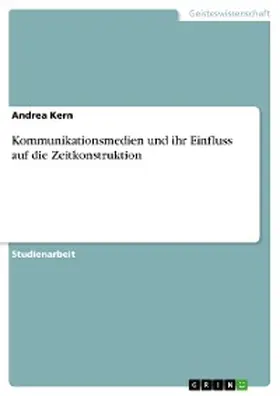 Geisteswissenschaft

Andrea Kern

Kommunikationsmedien und ihr Einfluss auf die Zeitkonstruktion

Studienarbeit

GRIN